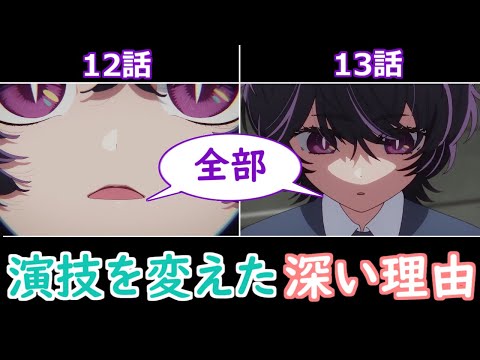 12話

13話

全部

演技を変えた深い理由